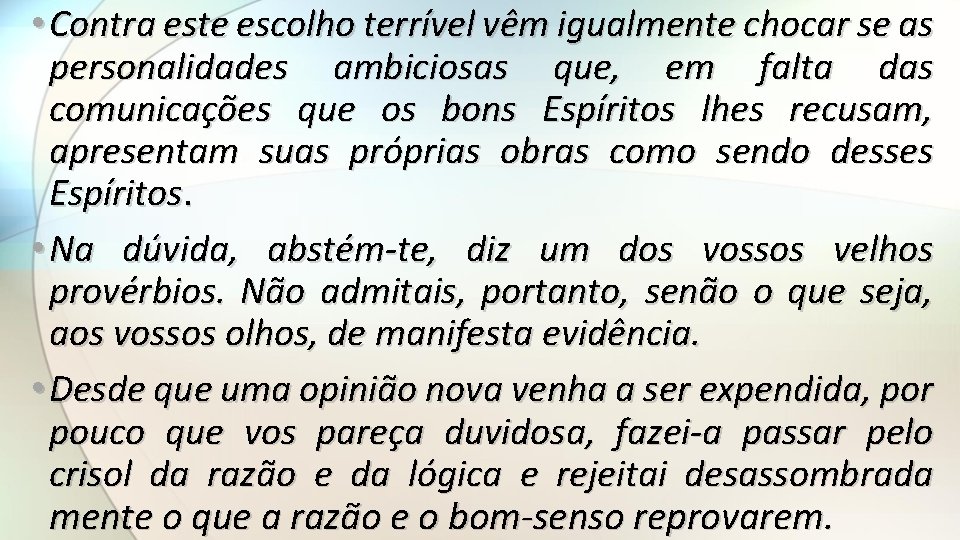 • Contra este escolho terrível vêm igualmente chocar se as personalidades ambiciosas que, em falta das comunicações que os bons Espíritos lhes recusam, apresentam suas próprias obras como sendo desses Espíritos.

• Na dúvida, abstém-te, diz um dos vossos velhos provérbios. Não admitais, portanto, senão o que seja, aos vossos olhos, de manifesta evidência.

• Desde que uma opinião nova venha a ser expendida, por pouco que vos pareça duvidosa, fazei-a passar pelo crisol da razão e da lógica e rejeitai desassombrada mente o que a razão e o bom-senso reprovarem.